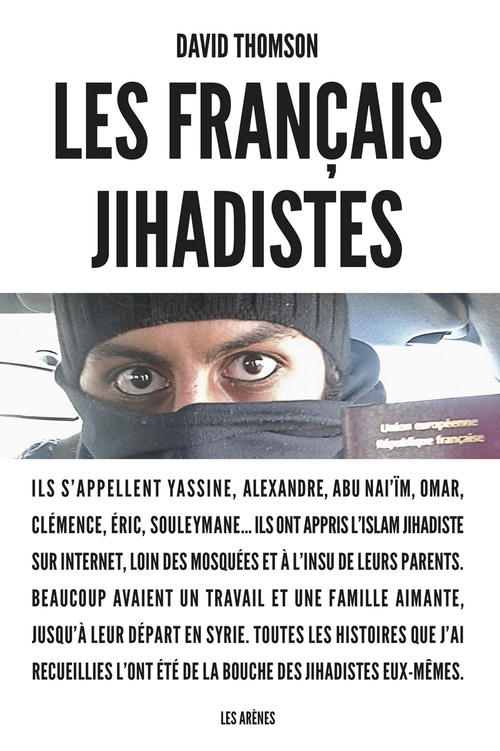 DAVID THOMSON

LES FRANÇAIS JIHADISTES

Union européenne
République française

ILS S'APPELLENT YASSINE, ALEXANDRE, ABU NAI'ÏM, OMAR, CLÉMENCE, ÉRIC, SOULEYMANE... ILS ONT APPRIS L'ISLAM JIHADISTE SUR INTERNET, LOIN DES MOSQUÉES ET À L'INSU DE LEURS PARENTS. BEAUCOUP AVAIENT UN TRAVAIL ET UNE FAMILLE AIMANTE, JUSQU'À LEUR DÉPART EN SYRIE. TOUTES LES HISTOIRES QUE J'AI RECUEILLIES L'ONT ÉTÉ DE LA BOUCHE DES JIHADISTES EUX-MÊMES.

LES ARÈNES